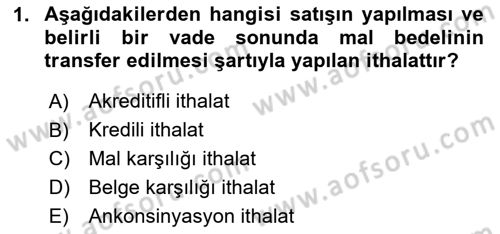 1. Aşağıdakilerden hangisi satışın yapılması ve belirli bir vade sonunda mal bedelinin transfer edilmesi şartıyla yapılan ithalattır?

A) Akreditifli ithalat
B) Kredili ithalat
C) Mal karşılığı ithalat
D) Belge karşılığı ithalat
E) Ankonsinyasyon ithalat

www.aofsoru.com
www.aofsoru.com
www.aofsoru.com
www.aofsoru.com